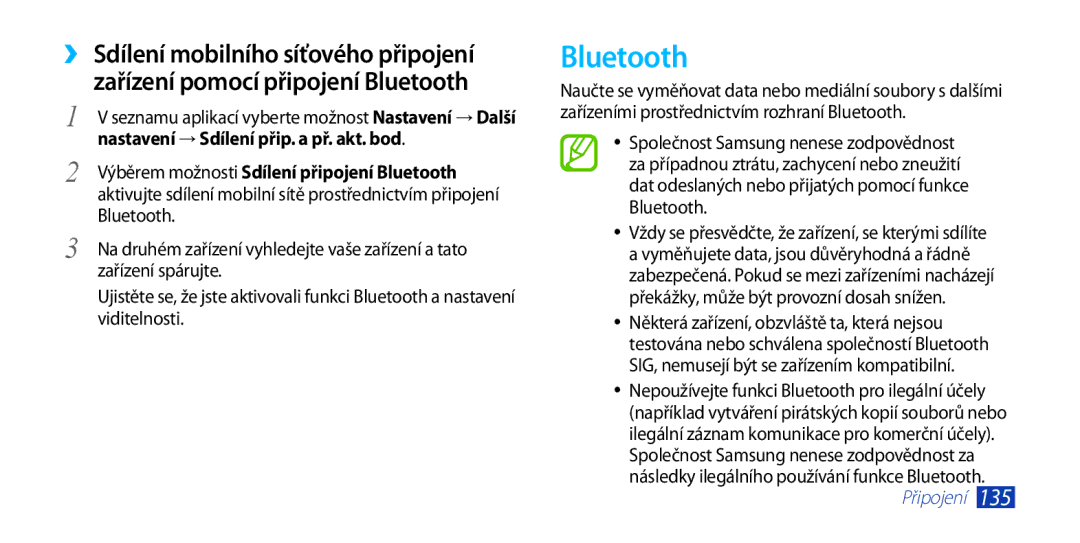 ›› Sdílení mobilního síťového připojení zařízení pomocí připojení Bluetooth

1 V seznamu aplikací vyberte možnost Nastavení → Další nastavení → Sdílení přip. a př. akt. bod.

2 Výběrem možnosti Sdílení připojení Bluetooth aktivujte sdílení mobilní sítě prostřednictvím připojení Bluetooth.

3 Na druhém zařízení vyhledejte vaše zařízení a tato zařízení spárujte.

Ujistěte se, že jste aktivovali funkci Bluetooth a nastavení viditelnosti.

Bluetooth

Naučte se vyměňovat data nebo mediální soubory s dalšími zařízeními prostřednictvím rozhraní Bluetooth.

• Společnost Samsung nenese zodpovědnost za případnou ztrátu, zachycení nebo zneužití dat odeslaných nebo přijatých pomocí funkce Bluetooth.

• Vždy se přesvědčte, že zařízení, se kterými sdílíte a vyměňujete data, jsou důvěryhodná a řádně zabezpečená. Pokud se mezi zařízeními nacházejí překážky, může být provozní dosah snížen.

• Některá zařízení, obzvláště ta, která nejsou testována nebo schválena společností Bluetooth SIG, nemusejí být se zařízením kompatibilní.

• Nepoužívejte funkci Bluetooth pro ilegální účely (například vytváření pirátských kopií souborů nebo ilegální záznam komunikace pro komerční účely). Společnost Samsung nenese zodpovědnost za následky ilegálního používání funkce Bluetooth.

Připojení 135